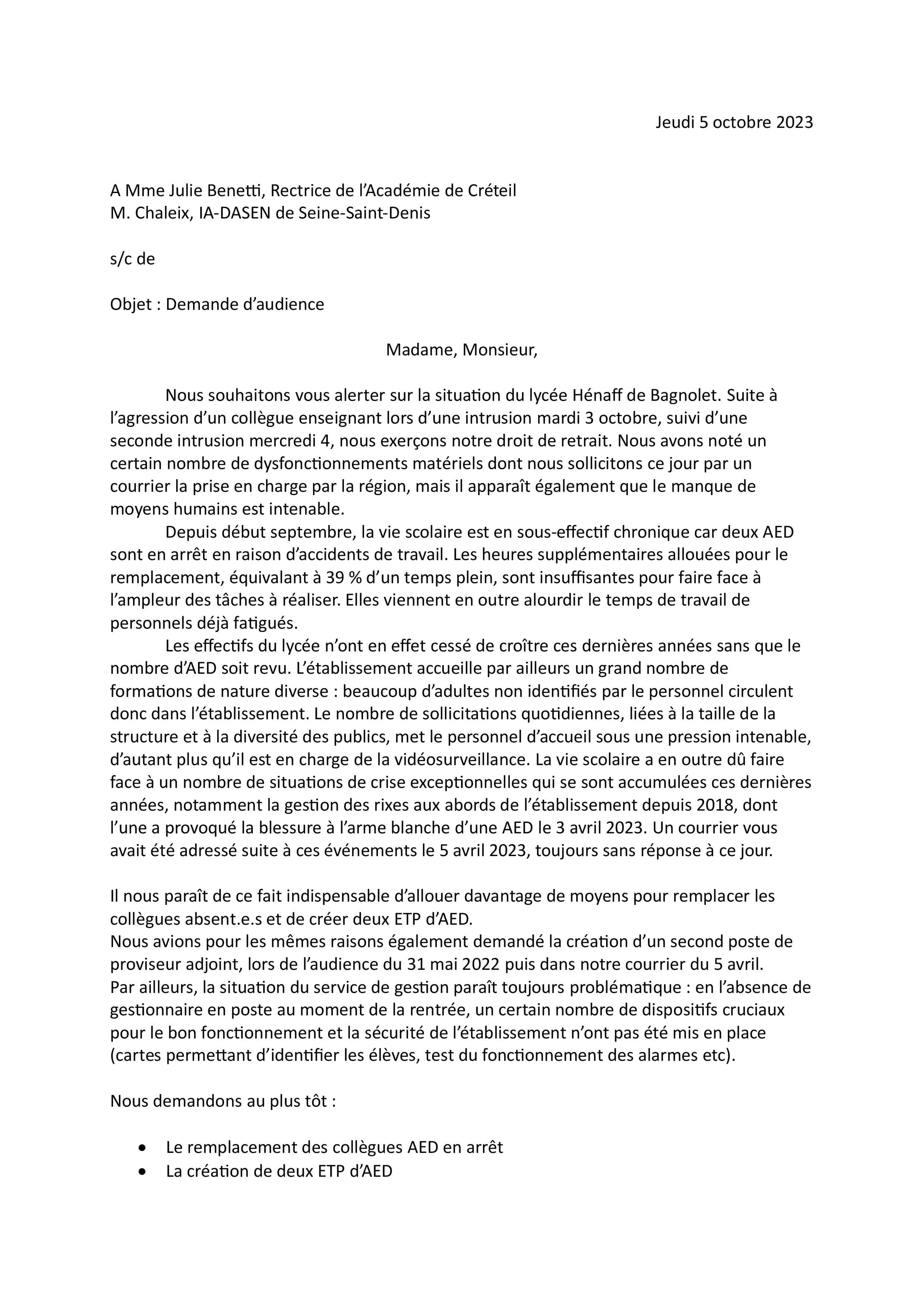 Jeudi 5 octobre 2023

A Mme Julie Benetti, Rectrice de l'Académie de Créteil
M. Chaleix, IA-DASEN de Seine-Saint-Denis

s/c de

Objet : Demande d'audience

Madame, Monsieur,

Nous souhaitons vous alerter sur la situation du lycée Hénaff de Bagnolet. Suite à l'agression d'un collègue enseignant lors d'une intrusion mardi 3 octobre, suivi d'une seconde intrusion mercredi 4, nous exerçons notre droit de retrait. Nous avons noté un certain nombre de dysfonctionnements matériels dont nous sollicitons ce jour par un courrier la prise en charge par la région, mais il apparaît également que le manque de moyens humains est intenable.

Depuis début septembre, la vie scolaire est en sous-effectif chronique car deux AED sont en arrêt en raison d'accidents de travail. Les heures supplémentaires allouées pour le remplacement, équivalant à 39 % d'un temps plein, sont insuffisantes pour faire face à l'ampleur des tâches à réaliser. Elles viennent en outre alourdir le temps de travail de personnels déjà fatigués.

Les effectifs du lycée n'ont en effet cessé de croître ces dernières années sans que le nombre d'AED soit revu. L'établissement accueille par ailleurs un grand nombre de formations de nature diverse : beaucoup d'adultes non identifiés par le personnel circulent donc dans l'établissement. Le nombre de sollicitations quotidiennes, liées à la taille de la structure et à la diversité des publics, met le personnel d'accueil sous une pression intenable, d'autant plus qu'il est en charge de la vidéosurveillance. La vie scolaire a en outre dû faire face à un nombre de situations de crise exceptionnelles qui se sont accumulées ces dernières années, notamment la gestion des rixes aux abords de l'établissement depuis 2018, dont l'une a provoqué la blessure à l'arme blanche d'une AED le 3 avril 2023. Un courrier vous avait été adressé suite à ces événements le 5 avril 2023, toujours sans réponse à ce jour.

Il nous paraît de ce fait indispensable d'allouer davantage de moyens pour remplacer les collègues absent.e.s et de créer deux ETP d'AED.
Nous avions pour les mêmes raisons également demandé la création d'un second poste de proviseur adjoint, lors de l'audience du 31 mai 2022 puis dans notre courrier du 5 avril.
Par ailleurs, la situation du service de gestion paraît toujours problématique : en l'absence de gestionnaire en poste au moment de la rentrée, un certain nombre de dispositifs cruciaux pour le bon fonctionnement et la sécurité de l'établissement n'ont pas été mis en place (cartes permettant d'identifier les élèves, test du fonctionnement des alarmes etc).

Nous demandons au plus tôt :

• Le remplacement des collègues AED en arrêt
• La création de deux ETP d'AED